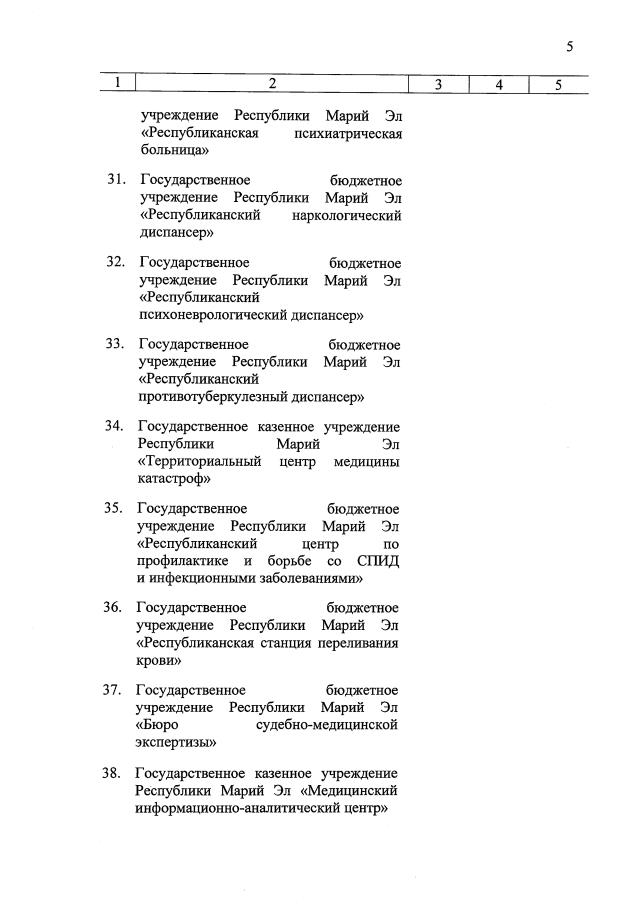 5

| 1 | 2 | 3 | 4 | 5 |
|---|---|---|---|---|
| | учреждение Республики Марий Эл «Республиканская психиатрическая больница» | | | |
| 31. | Государственное бюджетное учреждение Республики Марий Эл «Республиканский наркологический диспансер» | | | |
| 32. | Государственное бюджетное учреждение Республики Марий Эл «Республиканский психоневрологический диспансер» | | | |
| 33. | Государственное бюджетное учреждение Республики Марий Эл «Республиканский противотуберкулезный диспансер» | | | |
| 34. | Государственное казенное учреждение Республики Марий Эл «Территориальный центр медицины катастроф» | | | |
| 35. | Государственное бюджетное учреждение Республики Марий Эл «Республиканский центр по профилактике и борьбе со СПИД и инфекционными заболеваниями» | | | |
| 36. | Государственное бюджетное учреждение Республики Марий Эл «Республиканская станция переливания крови» | | | |
| 37. | Государственное бюджетное учреждение Республики Марий Эл «Бюро судебно-медицинской экспертизы» | | | |
| 38. | Государственное казенное учреждение Республики Марий Эл «Медицинский информационно-аналитический центр» | | | |